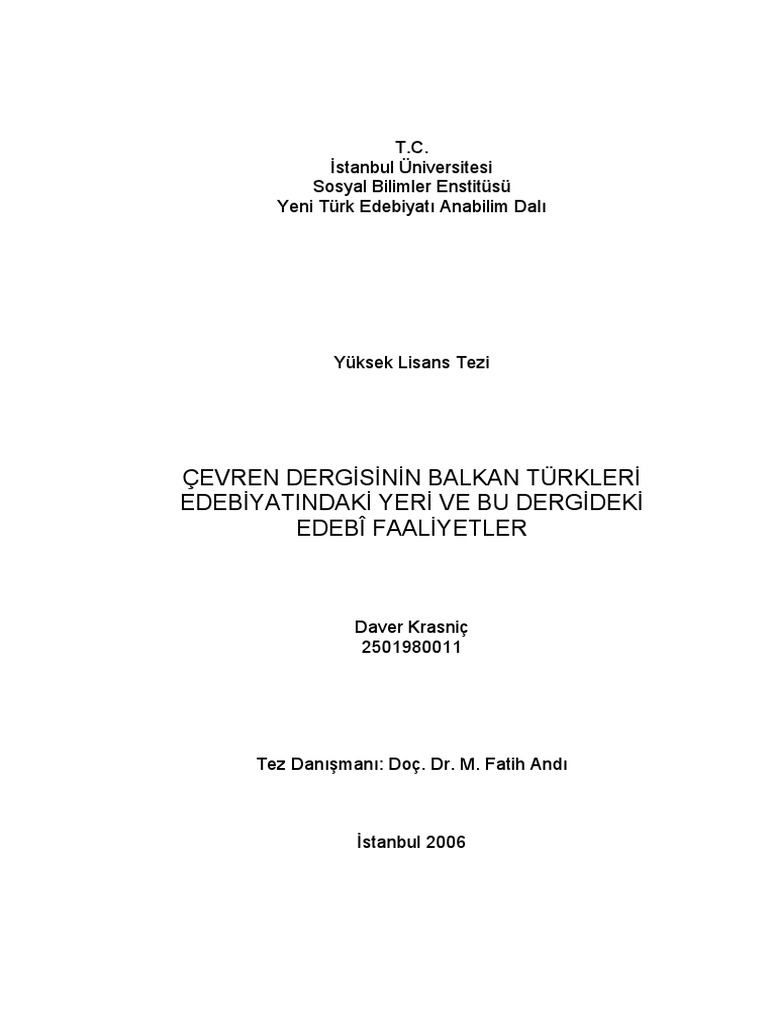 T.C.
İstanbul Üniversitesi
Sosyal Bilimler Enstitüsü
Yeni Türk Edebiyatı Anabilim Dalı

Yüksek Lisans Tezi

ÇEVREN DERGİSİNİN BALKAN TÜRKLERİ EDEBİYATINDAKİ YERİ VE BU DERGİDEKİ EDEBÎ FAALİYETLER

Daver Krasniç
2501980011

Tez Danışmanı: Doç. Dr. M. Fatih Andı

İstanbul 2006